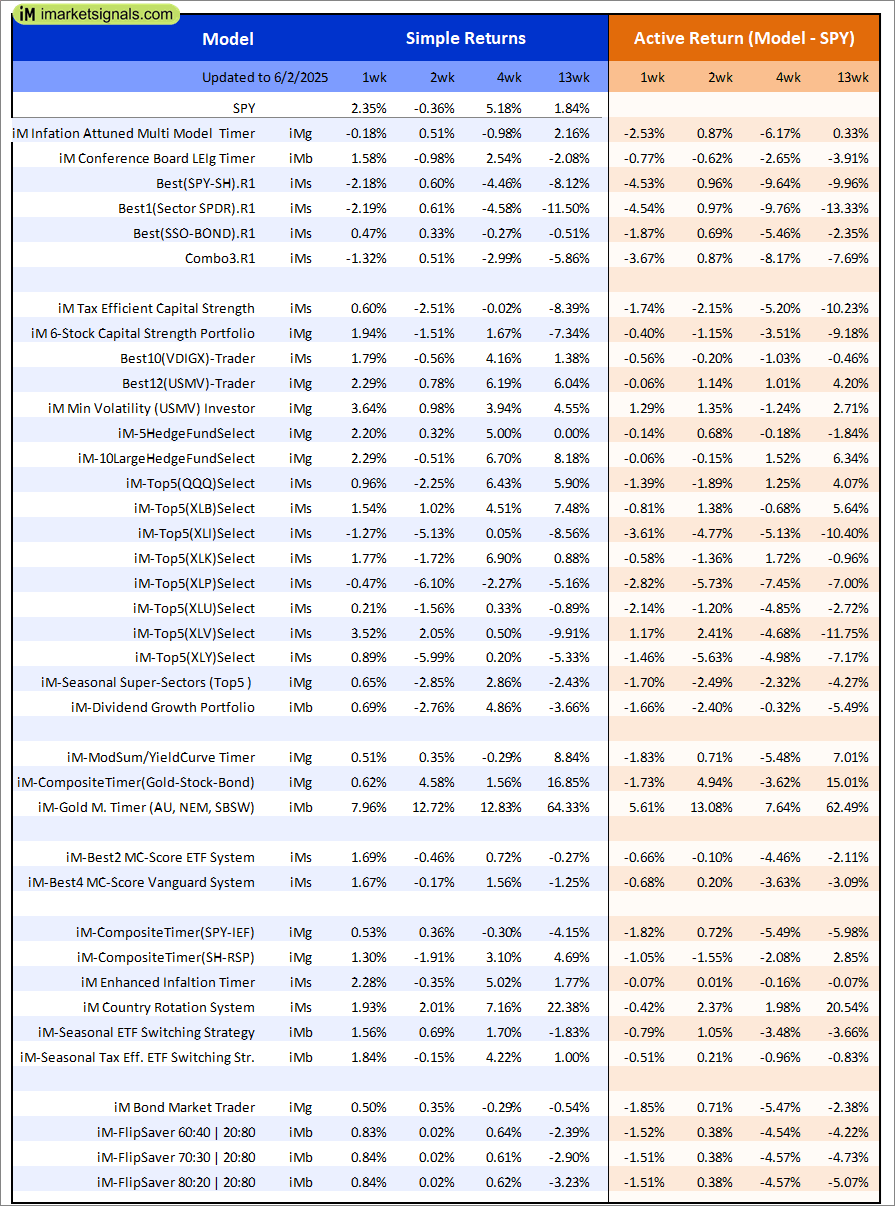 iM imarketsignals.com

| Model | | Simple Returns | | | | Active Return (Model - SPY) | | | |
|---|---|---|---|---|---|---|---|---|---|
| Updated to 6/2/2025 | | 1wk | 2wk | 4wk | 13wk | 1wk | 2wk | 4wk | 13wk |
| SPY | | 2.35% | -0.36% | 5.18% | 1.84% | | | | |
| iM Infation Attuned Multi Model Timer | iMg | -0.18% | 0.51% | -0.98% | 2.16% | -2.53% | 0.87% | -6.17% | 0.33% |
| iM Conference Board LEIg Timer | iMb | 1.58% | -0.98% | 2.54% | -2.08% | -0.77% | -0.62% | -2.65% | -3.91% |
| Best(SPY-SH).R1 | iMs | -2.18% | 0.60% | -4.46% | -8.12% | -4.53% | 0.96% | -9.64% | -9.96% |
| Best1(Sector SPDR).R1 | iMs | -2.19% | 0.61% | -4.58% | -11.50% | -4.54% | 0.97% | -9.76% | -13.33% |
| Best(SSO-BOND).R1 | iMs | 0.47% | 0.33% | -0.27% | -0.51% | -1.87% | 0.69% | -5.46% | -2.35% |
| Combo3.R1 | iMs | -1.32% | 0.51% | -2.99% | -5.86% | -3.67% | 0.87% | -8.17% | -7.69% |
| | | | | | | | | | |
| iM Tax Efficient Capital Strength | iMs | 0.60% | -2.51% | -0.02% | -8.39% | -1.74% | -2.15% | -5.20% | -10.23% |
| iM 6-Stock Capital Strength Portfolio | iMg | 1.94% | -1.51% | 1.67% | -7.34% | -0.40% | -1.15% | -3.51% | -9.18% |
| Best10(VDIGX)-Trader | iMs | 1.79% | -0.56% | 4.16% | 1.38% | -0.56% | -0.20% | -1.03% | -0.46% |
| Best12(USMV)-Trader | iMg | 2.29% | 0.78% | 6.19% | 6.04% | -0.06% | 1.14% | 1.01% | 4.20% |
| iM Min Volatility (USMV) Investor | iMg | 3.64% | 0.98% | 3.94% | 4.55% | 1.29% | 1.35% | -1.24% | 2.71% |
| iM-5HedgeFundSelect | iMg | 2.20% | 0.32% | 5.00% | 0.00% | -0.14% | 0.68% | -0.18% | -1.84% |
| iM-10LargeHedgeFundSelect | iMg | 2.29% | -0.51% | 6.70% | 8.18% | -0.06% | -0.15% | 1.52% | 6.34% |
| iM-Top5(QQQ)Select | iMs | 0.96% | -2.25% | 6.43% | 5.90% | -1.39% | -1.89% | 1.25% | 4.07% |
| iM-Top5(XLB)Select | iMs | 1.54% | 1.02% | 4.51% | 7.48% | -0.81% | 1.38% | -0.68% | 5.64% |
| iM-Top5(XLI)Select | iMs | -1.27% | -5.13% | 0.05% | -8.56% | -3.61% | -4.77% | -5.13% | -10.40% |
| iM-Top5(XLK)Select | iMs | 1.77% | -1.72% | 6.90% | 0.88% | -0.58% | -1.36% | 1.72% | -0.96% |
| iM-Top5(XLP)Select | iMs | -0.47% | -6.10% | -2.27% | -5.16% | -2.82% | -5.73% | -7.45% | -7.00% |
| iM-Top5(XLU)Select | iMs | 0.21% | -1.56% | 0.33% | -0.89% | -2.14% | -1.20% | -4.85% | -2.72% |
| iM-Top5(XLV)Select | iMs | 3.52% | 2.05% | 0.50% | -9.91% | 1.17% | 2.41% | -4.68% | -11.75% |
| iM-Top5(XLY)Select | iMs | 0.89% | -5.99% | 0.20% | -5.33% | -1.46% | -5.63% | -4.98% | -7.17% |
| iM-Seasonal Super-Sectors (Top5 ) | iMg | 0.65% | -2.85% | 2.86% | -2.43% | -1.70% | -2.49% | -2.32% | -4.27% |
| iM-Dividend Growth Portfolio | iMb | 0.69% | -2.76% | 4.86% | -3.66% | -1.66% | -2.40% | -0.32% | -5.49% |
| | | | | | | | | | |
| iM-ModSum/YieldCurve Timer | iMg | 0.51% | 0.35% | -0.29% | 8.84% | -1.83% | 0.71% | -5.48% | 7.01% |
| iM-CompositeTimer(Gold-Stock-Bond) | iMg | 0.62% | 4.58% | 1.56% | 16.85% | -1.73% | 4.94% | -3.62% | 15.01% |
| iM-Gold M. Timer (AU, NEM, SBSW) | iMb | 7.96% | 12.72% | 12.83% | 64.33% | 5.61% | 13.08% | 7.64% | 62.49% |
| | | | | | | | | | |
| iM-Best2 MC-Score ETF System | iMs | 1.69% | -0.46% | 0.72% | -0.27% | -0.66% | -0.10% | -4.46% | -2.11% |
| iM-Best4 MC-Score Vanguard System | iMs | 1.67% | -0.17% | 1.56% | -1.25% | -0.68% | 0.20% | -3.63% | -3.09% |
| | | | | | | | | | |
| iM-CompositeTimer(SPY-IEF) | iMg | 0.53% | 0.36% | -0.30% | -4.15% | -1.82% | 0.72% | -5.49% | -5.98% |
| iM-CompositeTimer(SH-RSP) | iMg | 1.30% | -1.91% | 3.10% | 4.69% | -1.05% | -1.55% | -2.08% | 2.85% |
| iM Enhanced Infaltion Timer | iMs | 2.28% | -0.35% | 5.02% | 1.77% | -0.07% | 0.01% | -0.16% | -0.07% |
| iM Country Rotation System | iMs | 1.93% | 2.01% | 7.16% | 22.38% | -0.42% | 2.37% | 1.98% | 20.54% |
| iM-Seasonal ETF Switching Strategy | iMb | 1.56% | 0.69% | 1.70% | -1.83% | -0.79% | 1.05% | -3.48% | -3.66% |
| iM-Seasonal Tax Eff. ETF Switching Str. | iMb | 1.84% | -0.15% | 4.22% | 1.00% | -0.51% | 0.21% | -0.96% | -0.83% |
| | | | | | | | | | |
| iM Bond Market Trader | iMg | 0.50% | 0.35% | -0.29% | -0.54% | -1.85% | 0.71% | -5.47% | -2.38% |
| iM-FlipSaver 60:40 \| 20:80 | iMb | 0.83% | 0.02% | 0.64% | -2.39% | -1.52% | 0.38% | -4.54% | -4.22% |
| iM-FlipSaver 70:30 \| 20:80 | iMb | 0.84% | 0.02% | 0.61% | -2.90% | -1.51% | 0.38% | -4.57% | -4.73% |
| iM-FlipSaver 80:20 \| 20:80 | iMb | 0.84% | 0.02% | 0.62% | -3.23% | -1.51% | 0.38% | -4.57% | -5.07% |